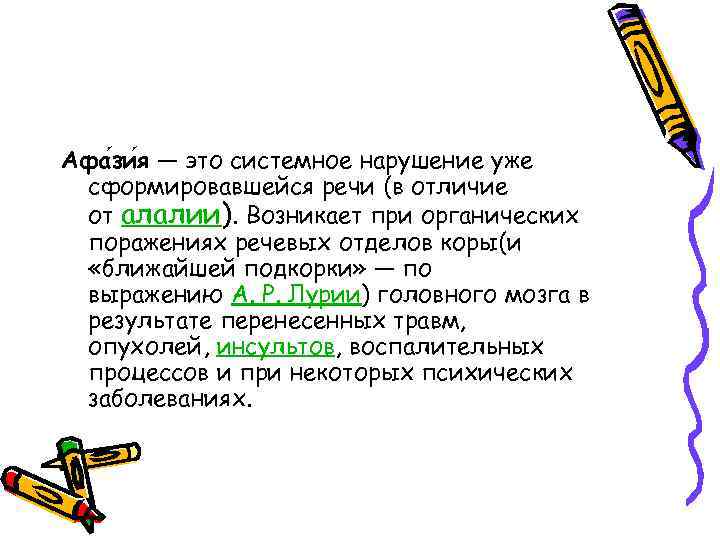 Афа́зи́я — это системное нарушение уже сформировавшейся речи (в отличие от алалии). Возникает при органических поражениях речевых отделов коры(и «ближайшей подкорки» — по выражению А. Р. Лурии) головного мозга в результате перенесенных травм, опухолей, инсультов, воспалительных процессов и при некоторых психических заболеваниях.